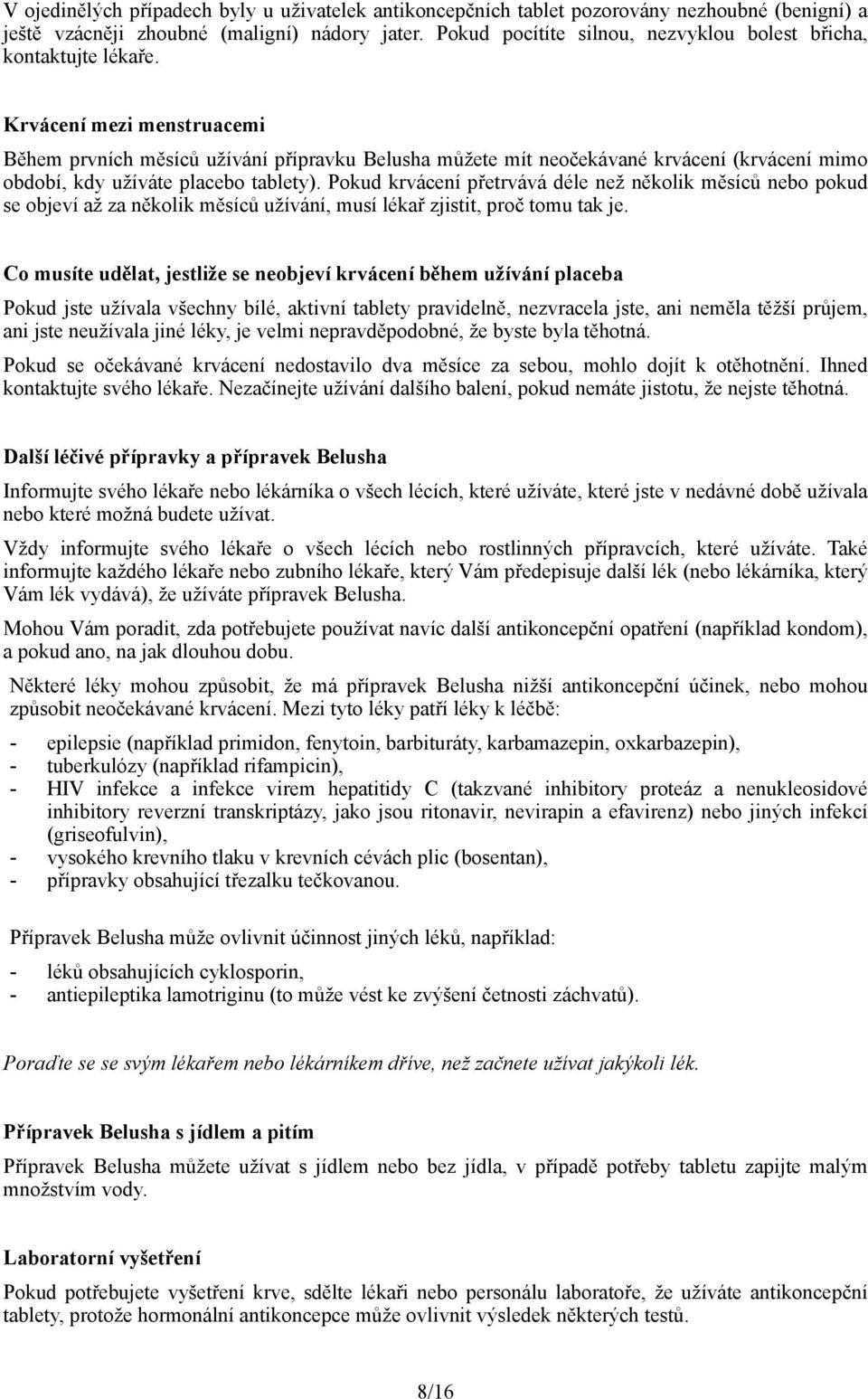 V ojedinělých případech byly u uživatelek antikoncepčních tablet pozorovány nezhoubné (benigní) a ještě vzácněji zhoubné (maligní) nádory jater. Pokud pocítíte silnou, nezvyklou bolest břicha, kontaktujte lékaře.

Krvácení mezi menstruacemi

Během prvních měsíců užívání přípravku Belusha můžete mít neočekávané krvácení (krvácení mimo období, kdy užíváte placebo tablety). Pokud krvácení přetrvává déle než několik měsíců nebo pokud se objeví až za několik měsíců užívání, musí lékař zjistit, proč tomu tak je.

Co musíte udělat, jestliže se neobjeví krvácení během užívání placeba

Pokud jste užívala všechny bílé, aktivní tablety pravidelně, nezvracela jste, ani neměla těžší průjem, ani jste neužívala jiné léky, je velmi nepravděpodobné, že byste byla těhotná.

Pokud se očekávané krvácení nedostavilo dva měsíce za sebou, mohlo dojít k otěhotnění. Ihned kontaktujte svého lékaře. Nezačínejte užívání dalšího balení, pokud nemáte jistotu, že nejste těhotná.

Další léčivé přípravky a přípravek Belusha

Informujte svého lékaře nebo lékárníka o všech lécích, které užíváte, které jste v nedávné době užívala nebo které možná budete užívat.

Vždy informujte svého lékaře o všech lécích nebo rostlinných přípravcích, které užíváte. Také informujte každého lékaře nebo zubního lékaře, který Vám předepisuje další lék (nebo lékárníka, který Vám lék vydává), že užíváte přípravek Belusha.

Mohou Vám poradit, zda potřebujete používat navíc další antikoncepční opatření (například kondom), a pokud ano, na jak dlouhou dobu.

Některé léky mohou způsobit, že má přípravek Belusha nižší antikoncepční účinek, nebo mohou způsobit neočekávané krvácení. Mezi tyto léky patří léky k léčbě:

- epilepsie (například primidon, fenytoin, barbituráty, karbamazepin, oxkarbazepin),
- tuberkulózy (například rifampicin),
- HIV infekce a infekce virem hepatitidy C (takzvané inhibitory proteáz a nenukleosidové inhibitory reverzní transkriptázy, jako jsou ritonavir, nevirapin a efavirenz) nebo jiných infekcí (griseofulvin),
- vysokého krevního tlaku v krevních cévách plic (bosentan),
- přípravky obsahující třezalku tečkovanou.

Přípravek Belusha může ovlivnit účinnost jiných léků, například:

- léků obsahujících cyklosporin,
- antiepileptika lamotriginu (to může vést ke zvýšení četnosti záchvatů).

Poraďte se se svým lékařem nebo lékárníkem dříve, než začnete užívat jakýkoli lék.

Přípravek Belusha s jídlem a pitím

Přípravek Belusha můžete užívat s jídlem nebo bez jídla, v případě potřeby tabletu zapijte malým množstvím vody.

Laboratorní vyšetření

Pokud potřebujete vyšetření krve, sdělte lékaři nebo personálu laboratoře, že užíváte antikoncepční tablety, protože hormonální antikoncepce může ovlivnit výsledek některých testů.

8/16